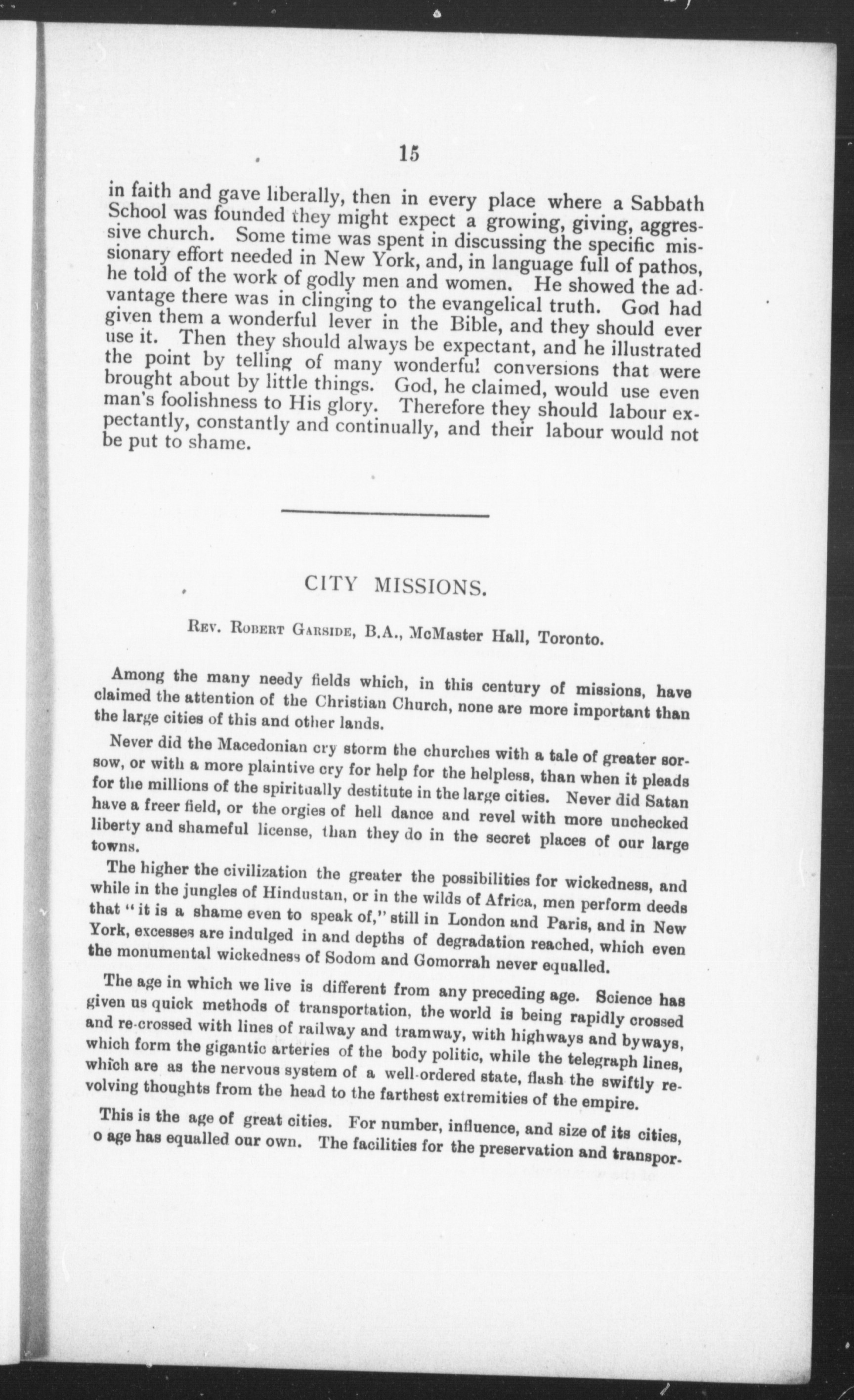 15

in faith and gave liberally, then in every place where a Sabbath School was founded they might expect a growing, giving, aggressive church. Some time was spent in discussing the specific missionary effort needed in New York, and, in language full of pathos, he told of the work of godly men and women. He showed the advantage there was in clinging to the evangelical truth. God had given them a wonderful lever in the Bible, and they should ever use it. Then they should always be expectant, and he illustrated the point by telling of many wonderful conversions that were brought about by little things. God, he claimed, would use even man's foolishness to His glory. Therefore they should labour expectantly, constantly and continually, and their labour would not be put to shame.

CITY MISSIONS.

Rev. Robert Garside, B.A., McMaster Hall, Toronto.

Among the many needy fields which, in this century of missions, have claimed the attention of the Christian Church, none are more important than the large cities of this and other lands.

Never did the Macedonian cry storm the churches with a tale of greater sorsow, or with a more plaintive cry for help for the helpless, than when it pleads for the millions of the spiritually destitute in the large cities. Never did Satan have a freer field, or the orgies of hell dance and revel with more unchecked liberty and shameful license, than they do in the secret places of our large towns.

The higher the civilization the greater the possibilities for wickedness, and while in the jungles of Hindustan, or in the wilds of Africa, men perform deeds that "it is a shame even to speak of," still in London and Paris, and in New York, excesses are indulged in and depths of degradation reached, which even the monumental wickedness of Sodom and Gomorrah never equalled.

The age in which we live is different from any preceding age. Science has given us quick methods of transportation, the world is being rapidly crossed and re-crossed with lines of railway and tramway, with highways and byways, which form the gigantic arteries of the body politic, while the telegraph lines, which are as the nervous system of a well-ordered state, flash the swiftly revolving thoughts from the head to the farthest extremities of the empire.

This is the age of great cities. For number, influence, and size of its cities, o age has equalled our own. The facilities for the preservation and transpor-